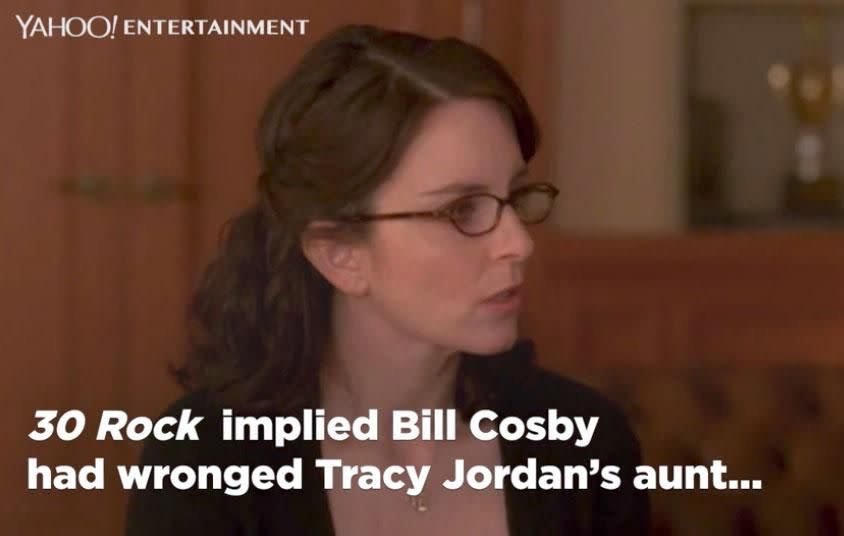 YAHOO! ENTERTAINMENT

30 Rock implied Bill Cosby had wronged Tracy Jordan's aunt...